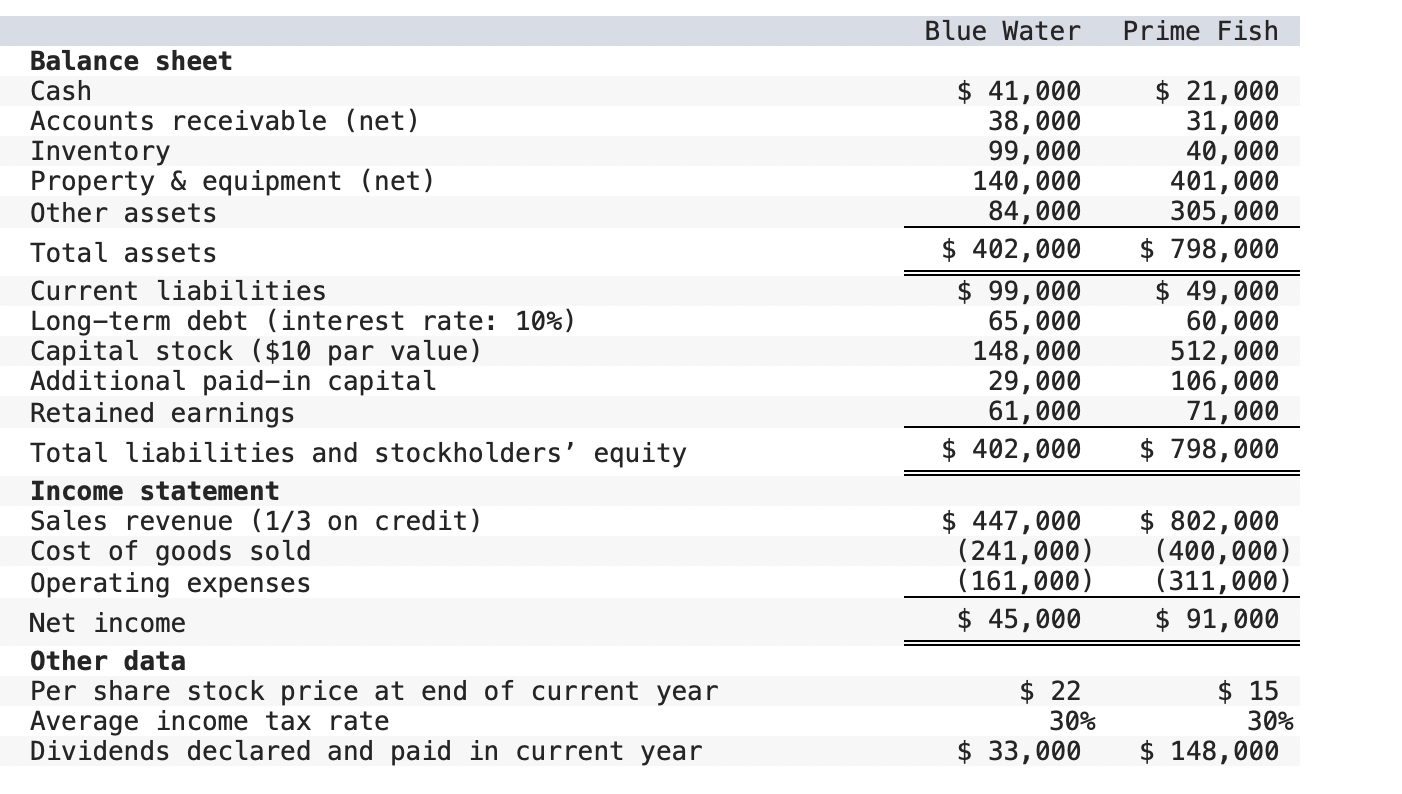 | | Blue Water | Prime Fish |
|---|---|---|
| **Balance sheet** | | |
| Cash | \$ 41,000 | \$ 21,000 |
| Accounts receivable (net) | 38,000 | 31,000 |
| Inventory | 99,000 | 40,000 |
| Property & equipment (net) | 140,000 | 401,000 |
| Other assets | 84,000 | 305,000 |
| Total assets | \$ 402,000 | \$ 798,000 |
| Current liabilities | \$ 99,000 | \$ 49,000 |
| Long-term debt (interest rate: 10%) | 65,000 | 60,000 |
| Capital stock (\$10 par value) | 148,000 | 512,000 |
| Additional paid-in capital | 29,000 | 106,000 |
| Retained earnings | 61,000 | 71,000 |
| Total liabilities and stockholders' equity | \$ 402,000 | \$ 798,000 |
| **Income statement** | | |
| Sales revenue (1/3 on credit) | \$ 447,000 | \$ 802,000 |
| Cost of goods sold | (241,000) | (400,000) |
| Operating expenses | (161,000) | (311,000) |
| Net income | \$ 45,000 | \$ 91,000 |
| **Other data** | | |
| Per share stock price at end of current year | \$ 22 | \$ 15 |
| Average income tax rate | 30% | 30% |
| Dividends declared and paid in current year | \$ 33,000 | \$ 148,000 |